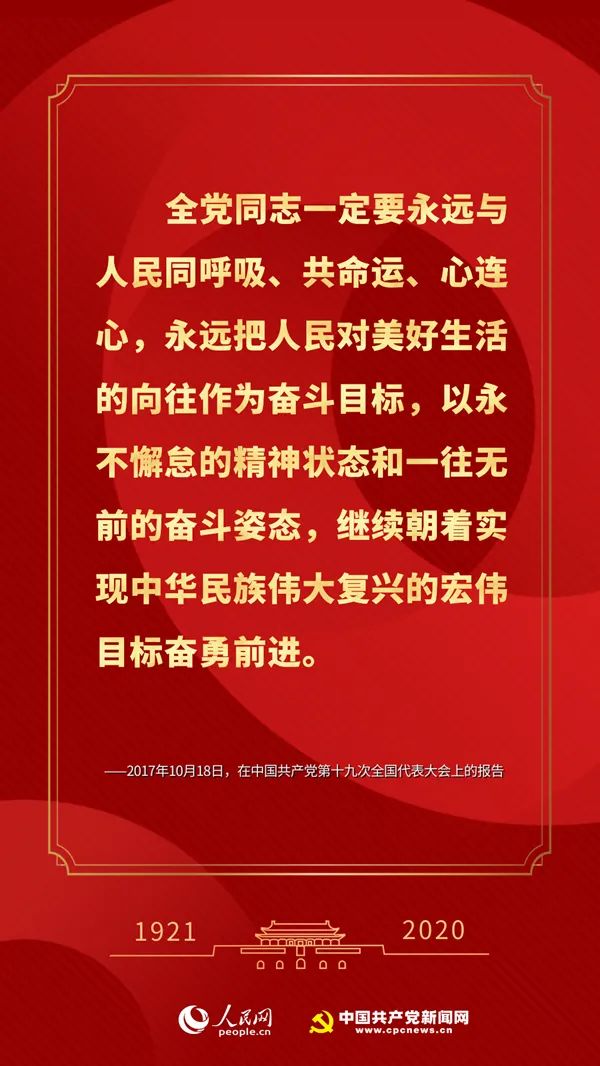 全党同志一定要永远与人民同呼吸、共命运、心连心，永远把人民对美好生活的向往作为奋斗目标，以永不懈怠的精神状态和一往无前的奋斗姿态，继续朝着实现中华民族伟大复兴的宏伟目标奋勇前进。

——2017年10月18日，在中国共产党第十九次全国代表大会上的报告

1921

2020

人民网
people.cn

中国共产党新闻网
www.cpcnews.cn